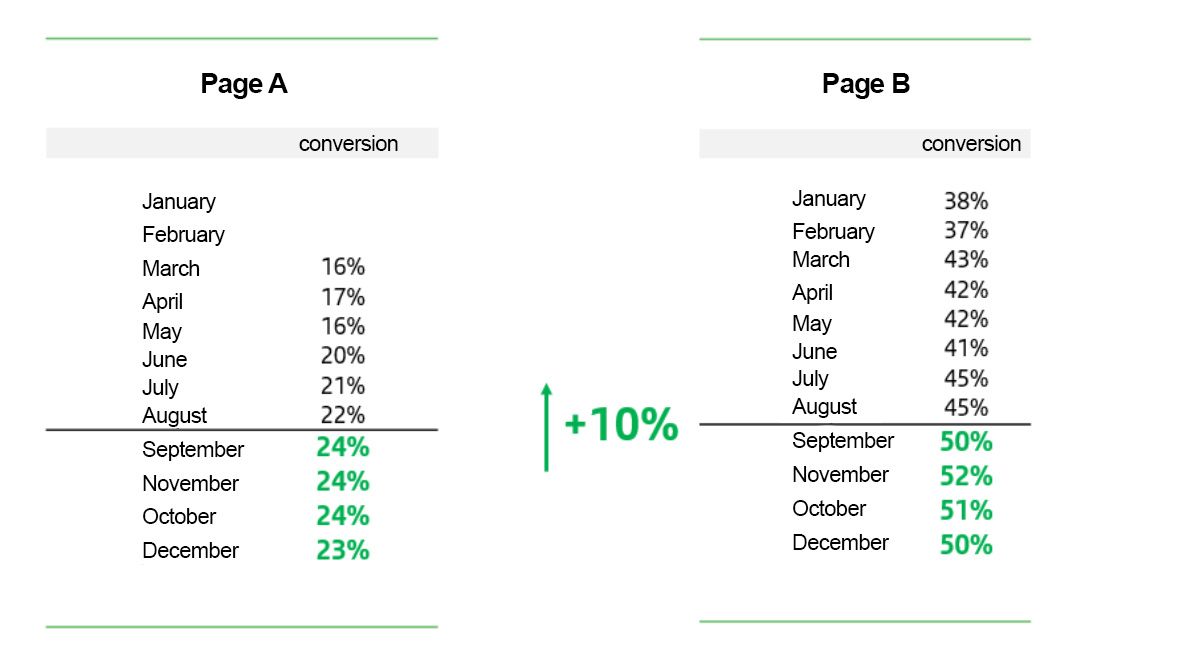 Page A

| | conversion |
|---|---|
| January | |
| February | |
| March | 16% |
| April | 17% |
| May | 16% |
| June | 20% |
| July | 21% |
| August | 22% |
| September | 24% |
| November | 24% |
| October | 24% |
| December | 23% |

+10%

Page B

| | conversion |
|---|---|
| January | 38% |
| February | 37% |
| March | 43% |
| April | 42% |
| May | 42% |
| June | 41% |
| July | 45% |
| August | 45% |
| September | 50% |
| November | 52% |
| October | 51% |
| December | 50% |